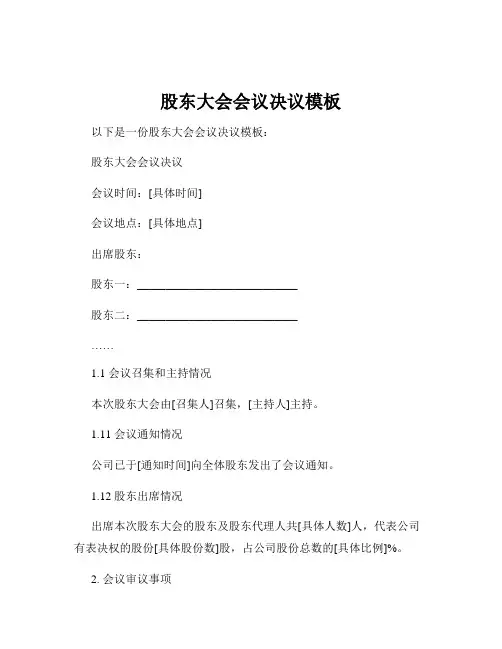 股东大会会议决议模板

以下是一份股东大会会议决议模板：

股东大会会议决议

会议时间：[具体时间]

会议地点：[具体地点]

出席股东：

股东一：____________________________

股东二：____________________________

……

1.1 会议召集和主持情况

本次股东大会由[召集人]召集，[主持人]主持。

1.11 会议通知情况

公司已于[通知时间]向全体股东发出了会议通知。

1.12 股东出席情况

出席本次股东大会的股东及股东代理人共[具体人数]人，代表公司有表决权的股份[具体股份数]股，占公司股份总数的[具体比例]%。

2. 会议审议事项